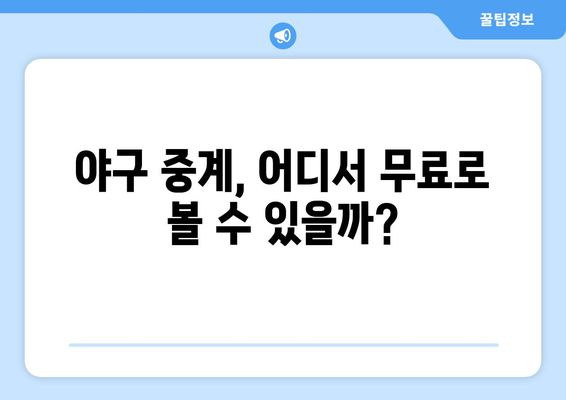 꿀팁정보

야구 중계, 어디서 무료로 볼 수 있을까?